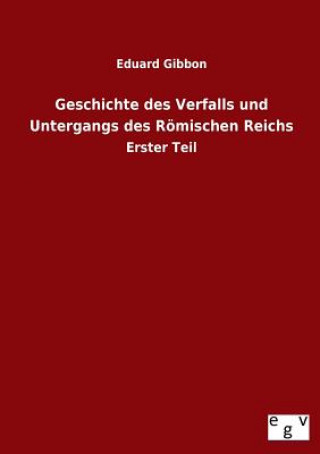 Eduard Gibbon

Geschichte des Verfalls und Untergangs des Römischen Reichs

Erster Teil

egv